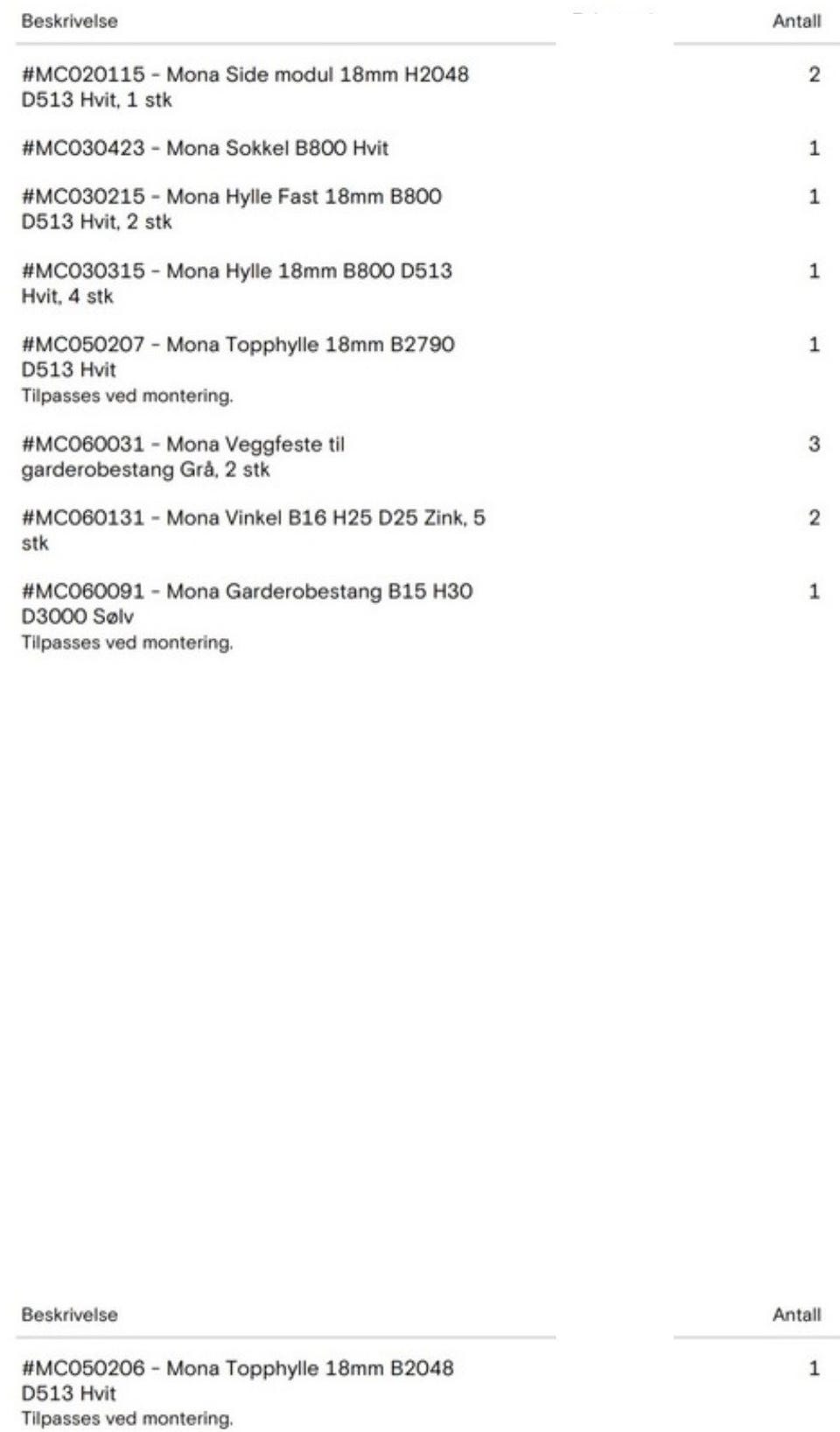 | Beskrivelse | Antall |
|---|---|
| #MC020115 - Mona Side modul 18mm H2048 D513 Hvit, 1 stk | 2 |
| #MC030423 - Mona Sokkel B800 Hvit | 1 |
| #MC030215 - Mona Hylle Fast 18mm B800 D513 Hvit, 2 stk | 1 |
| #MC030315 - Mona Hylle 18mm B800 D513 Hvit, 4 stk | 1 |
| #MC050207 - Mona Topphylle 18mm B2790 D513 Hvit Tilpasses ved montering. | 1 |
| #MC060031 - Mona Veggfeste til garderobestang Grå, 2 stk | 3 |
| #MC060131 - Mona Vinkel B16 H25 D25 Zink, 5 stk | 2 |
| #MC060091 - Mona Garderobestang B15 H30 D3000 Sølv Tilpasses ved montering. | 1 |

| Beskrivelse | Antall |
|---|---|
| #MC050206 - Mona Topphylle 18mm B2048 D513 Hvit Tilpasses ved montering. | 1 |